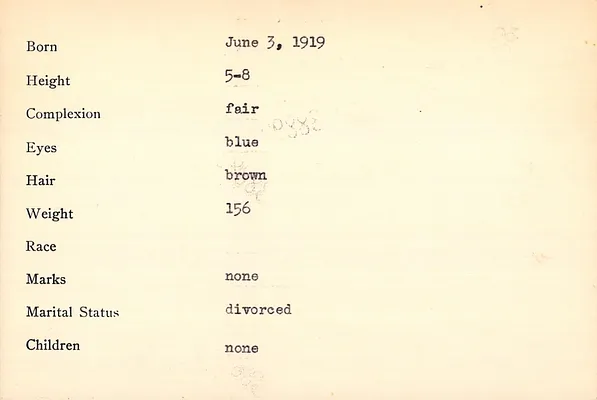 Born June 3, 1919

Height 5-8

Complexion fair

Eyes blue

Hair brown

Weight 156

Race

Marks none

Marital Status divorced

Children none